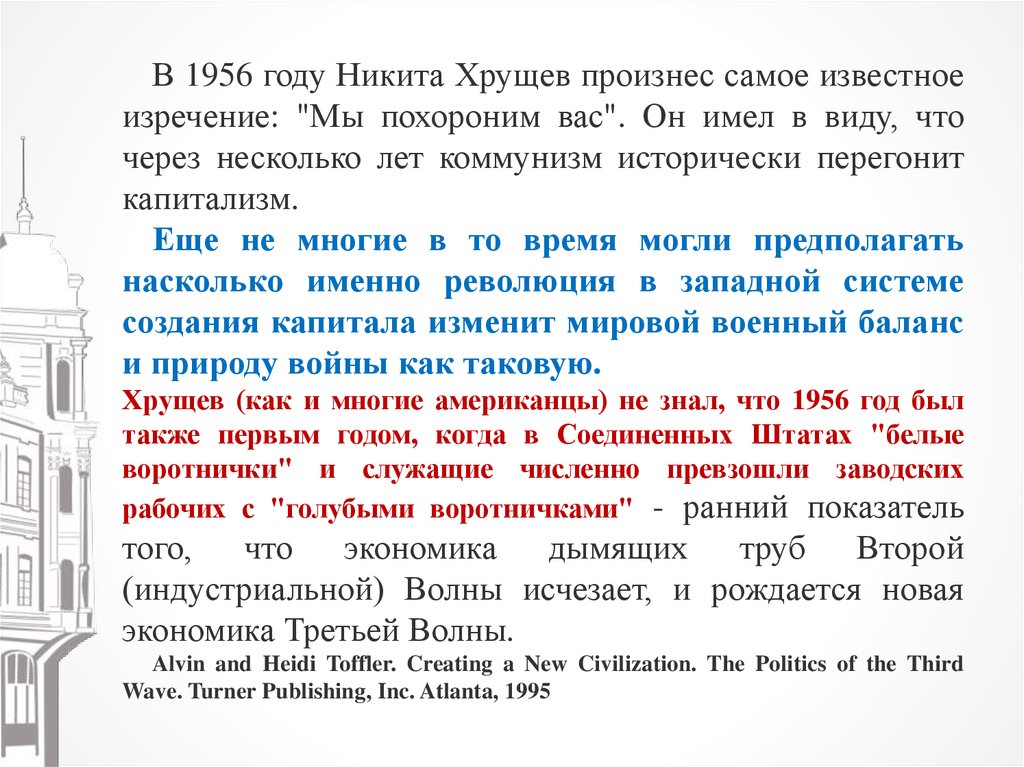 В 1956 году Никита Хрущев произнес самое известное изречение: "Мы похороним вас". Он имел в виду, что через несколько лет коммунизм исторически перегонит капитализм.

Еще не многие в то время могли предполагать насколько именно революция в западной системе создания капитала изменит мировой военный баланс и природу войны как таковую.

Хрущев (как и многие американцы) не знал, что 1956 год был также первым годом, когда в Соединенных Штатах "белые воротнички" и служащие численно превзошли заводских рабочих с "голубыми воротничками" - ранний показатель того, что экономика дымящих труб Второй (индустриальной) Волны исчезает, и рождается новая экономика Третьей Волны.

Alvin and Heidi Toffler. Creating a New Civilization. The Politics of the Third Wave. Turner Publishing, Inc. Atlanta, 1995